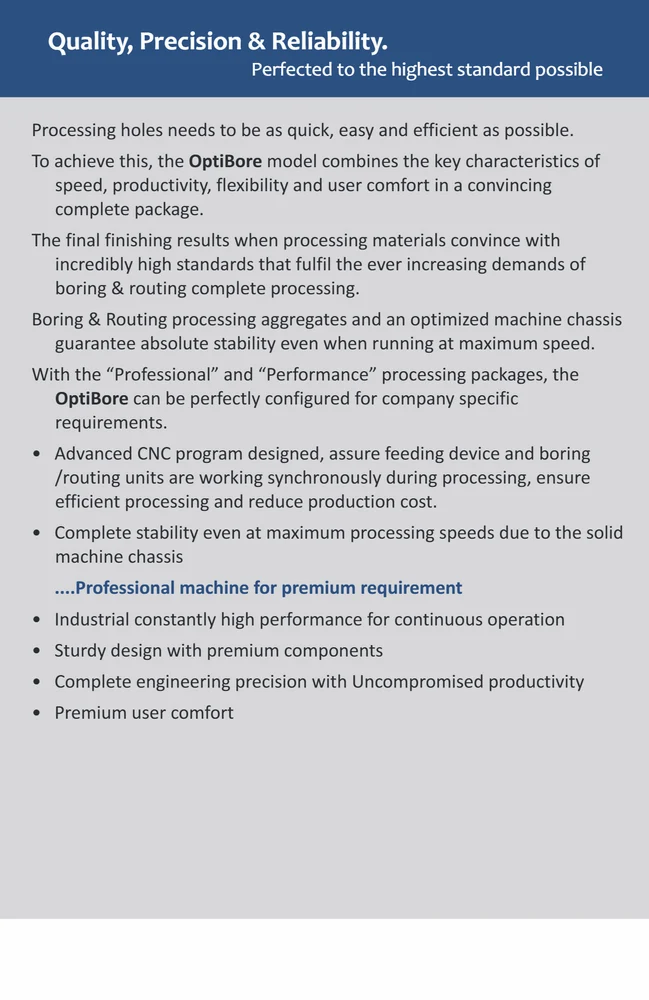 Quality, Precision & Reliability.
Perfected to the highest standard possible

Processing holes needs to be as quick, easy and efficient as possible.

To achieve this, the OptiBore model combines the key characteristics of speed, productivity, flexibility and user comfort in a convincing complete package.

The final finishing results when processing materials convince with incredibly high standards that fulfil the ever increasing demands of boring & routing complete processing.

Boring & Routing processing aggregates and an optimized machine chassis guarantee absolute stability even when running at maximum speed.

With the “Professional” and “Performance” processing packages, the OptiBore can be perfectly configured for company specific requirements.

• Advanced CNC program designed, assure feeding device and boring /routing units are working synchronously during processing, ensure efficient processing and reduce production cost.
• Complete stability even at maximum processing speeds due to the solid machine chassis

....Professional machine for premium requirement

• Industrial constantly high performance for continuous operation
• Sturdy design with premium components
• Complete engineering precision with Uncompromised productivity
• Premium user comfort